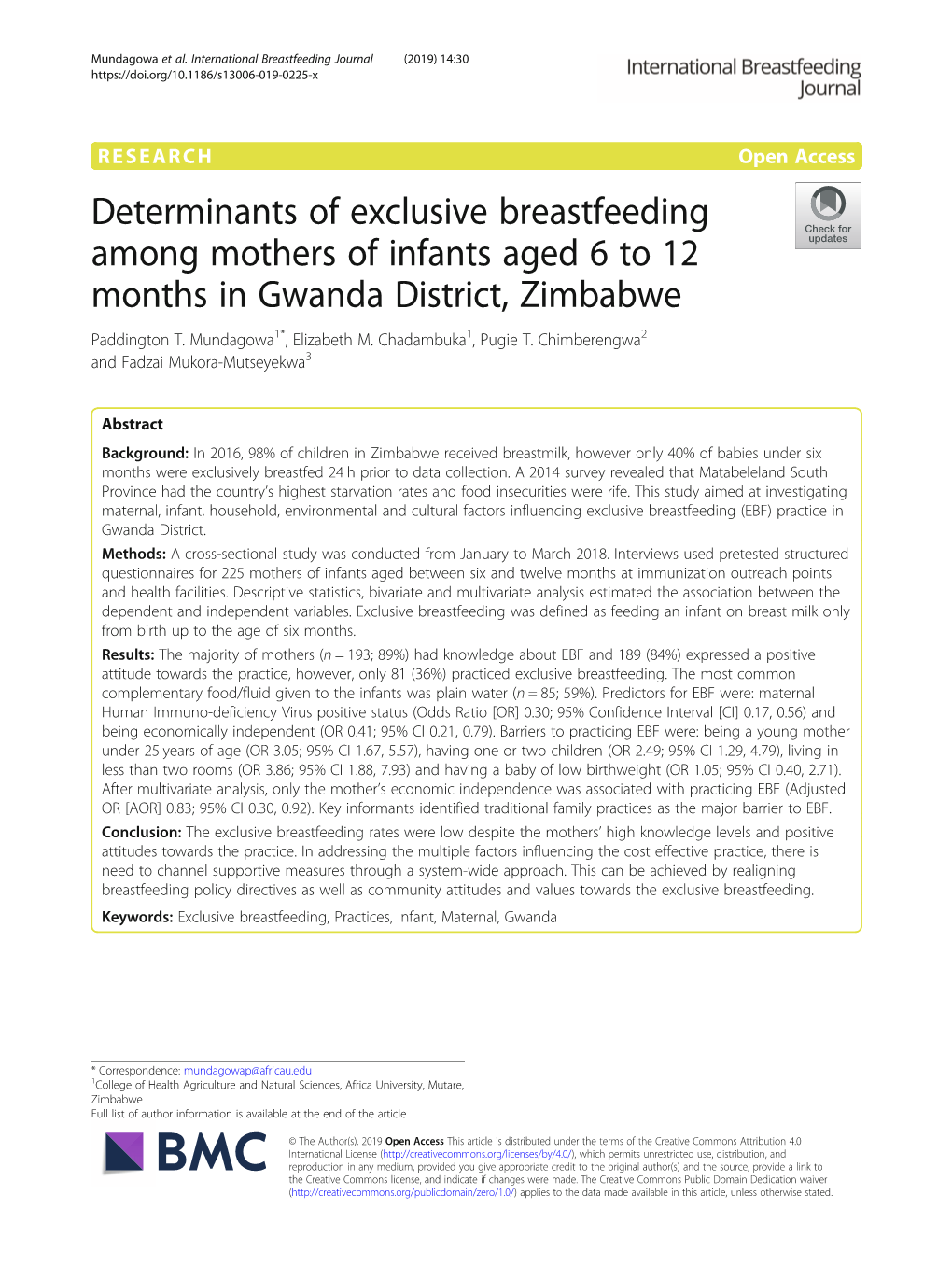 Mundagowa et al. International Breastfeeding Journal (2019) 14:30
https://doi.org/10.1186/s13006-019-0225-x

International Breastfeeding Journal

RESEARCH

Open Access

Determinants of exclusive breastfeeding among mothers of infants aged 6 to 12 months in Gwanda District, Zimbabwe

Check for updates

Paddington T. Mundagowa$^{1*}$, Elizabeth M. Chadambuka$^{1}$, Pugie T. Chimberengwa$^{2}$ and Fadzai Mukora-Mutseyekwa$^{3}$

Abstract

Background: In 2016, 98% of children in Zimbabwe received breastmilk, however only 40% of babies under six months were exclusively breastfed 24 h prior to data collection. A 2014 survey revealed that Matabeleland South Province had the country's highest starvation rates and food insecurities were rife. This study aimed at investigating maternal, infant, household, environmental and cultural factors influencing exclusive breastfeeding (EBF) practice in Gwanda District.

Methods: A cross-sectional study was conducted from January to March 2018. Interviews used pretested structured questionnaires for 225 mothers of infants aged between six and twelve months at immunization outreach points and health facilities. Descriptive statistics, bivariate and multivariate analysis estimated the association between the dependent and independent variables. Exclusive breastfeeding was defined as feeding an infant on breast milk only from birth up to the age of six months.

Results: The majority of mothers ($n = 193$; 89%) had knowledge about EBF and 189 (84%) expressed a positive attitude towards the practice, however, only 81 (36%) practiced exclusive breastfeeding. The most common complementary food/fluid given to the infants was plain water ($n = 85$; 59%). Predictors for EBF were: maternal Human Immuno-deficiency Virus positive status (Odds Ratio [OR] 0.30; 95% Confidence Interval [CI] 0.17, 0.56) and being economically independent (OR 0.41; 95% CI 0.21, 0.79). Barriers to practicing EBF were: being a young mother under 25 years of age (OR 3.05; 95% CI 1.67, 5.57), having one or two children (OR 2.49; 95% CI 1.29, 4.79), living in less than two rooms (OR 3.86; 95% CI 1.88, 7.93) and having a baby of low birthweight (OR 1.05; 95% CI 0.40, 2.71). After multivariate analysis, only the mother's economic independence was associated with practicing EBF (Adjusted OR [AOR] 0.83; 95% CI 0.30, 0.92). Key informants identified traditional family practices as the major barrier to EBF.

Conclusion: The exclusive breastfeeding rates were low despite the mothers' high knowledge levels and positive attitudes towards the practice. In addressing the multiple factors influencing the cost effective practice, there is need to channel supportive measures through a system-wide approach. This can be achieved by realigning breastfeeding policy directives as well as community attitudes and values towards the exclusive breastfeeding.

Keywords: Exclusive breastfeeding, Practices, Infant, Maternal, Gwanda

* Correspondence: mundagowap@africau.edu
$^{1}$College of Health Agriculture and Natural Sciences, Africa University, Mutare, Zimbabwe
Full list of author information is available at the end of the article

BMC

© The Author(s). 2019 Open Access This article is distributed under the terms of the Creative Commons Attribution 4.0 International License (http://creativecommons.org/licenses/by/4.0/), which permits unrestricted use, distribution, and reproduction in any medium, provided you give appropriate credit to the original author(s) and the source, provide a link to the Creative Commons license, and indicate if changes were made. The Creative Commons Public Domain Dedication waiver (http://creativecommons.org/publicdomain/zero/1.0/) applies to the data made available in this article, unless otherwise stated.